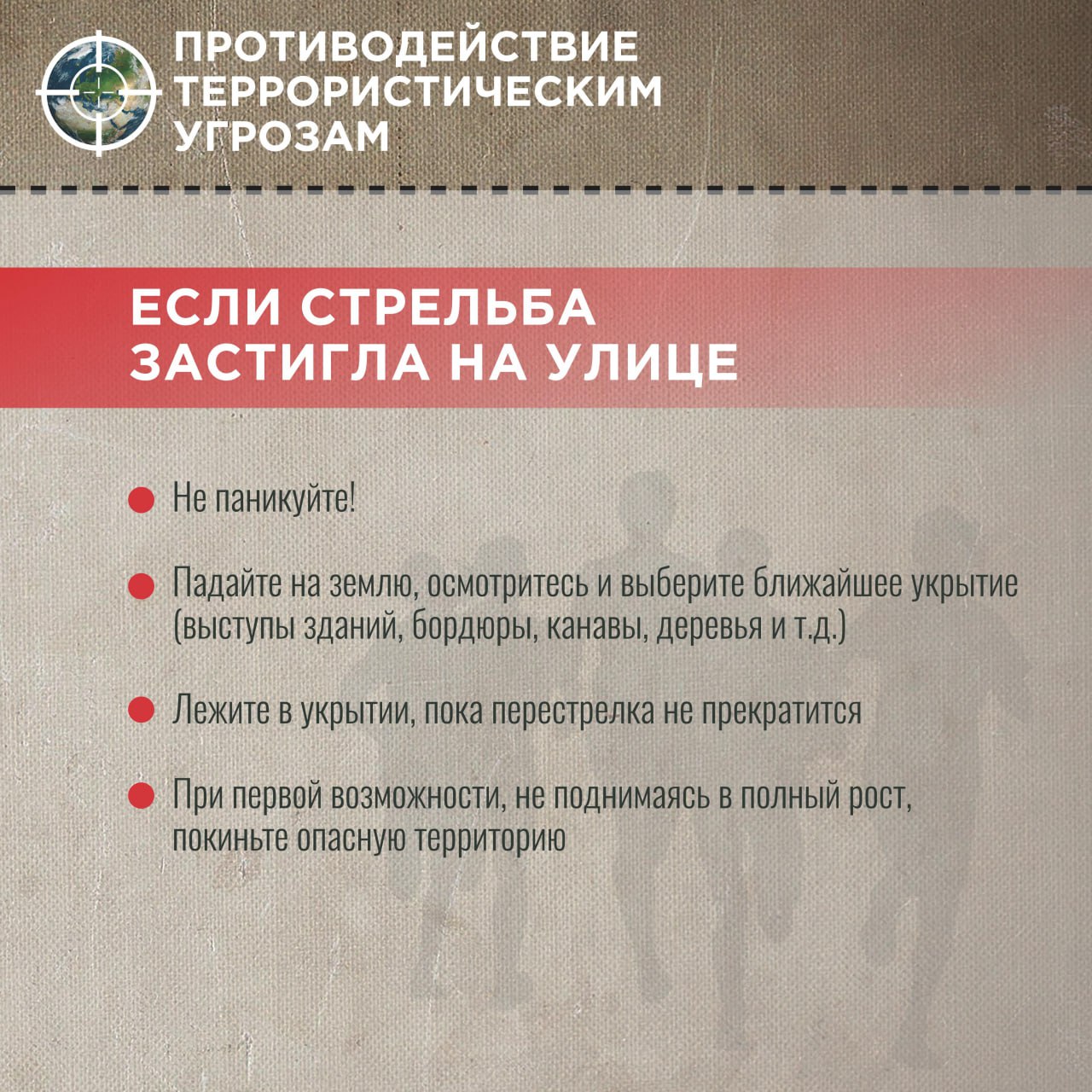 ПРОТИВОДЕЙСТВИЕ ТЕРРОРИСТИЧЕСКИМ УГРОЗАМ

ЕСЛИ СТРЕЛЬБА ЗАСТИГЛА НА УЛИЦЕ

Не паникуйте!

Падайте на землю, осмотритесь и выберите ближайшее укрытие (выступы зданий, бордюры, канавы, деревья и т.д.)

Лежите в укрытии, пока перестрелка не прекратится

При первой возможности, не поднимаясь в полный рост, покиньте опасную территорию